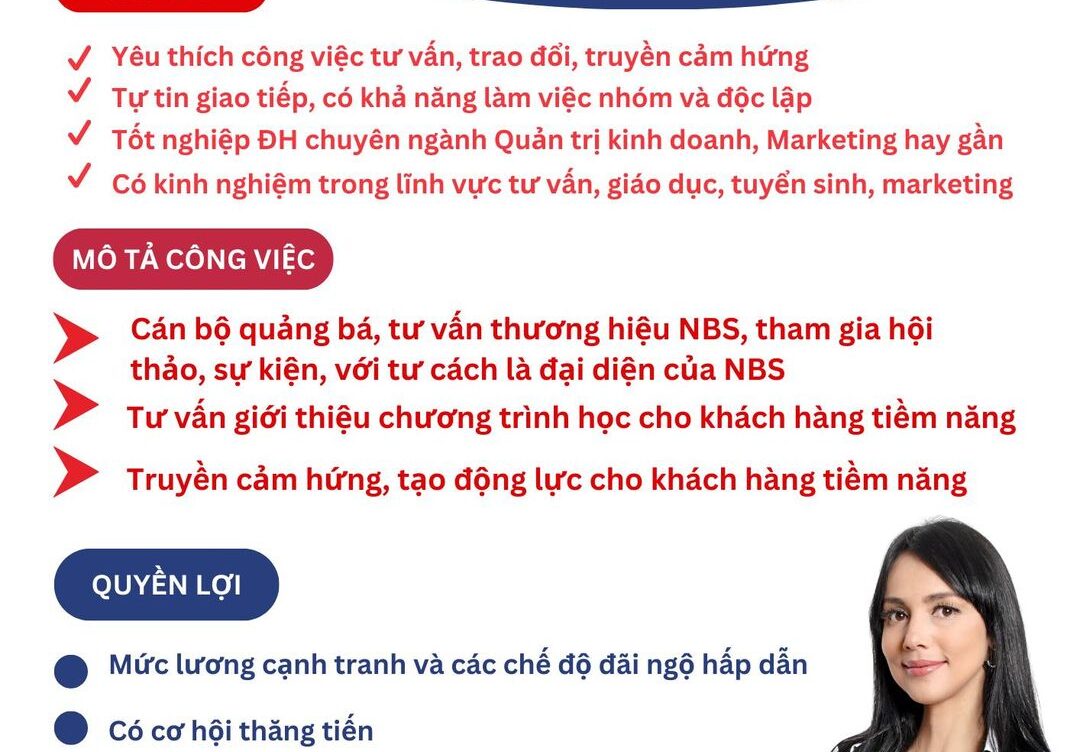 Yêu thích công việc tư vấn, trao đổi, truyền cảm hứng
Tự tin giao tiếp, có khả năng làm việc nhóm và độc lập
Tốt nghiệp ĐH chuyên ngành Quản trị kinh doanh, Marketing hay gần
Có kinh nghiệm trong lĩnh vực tư vấn, giáo dục, tuyển sinh, marketing

MÔ TẢ CÔNG VIỆC

Cán bộ quảng bá, tư vấn thương hiệu NBS, tham gia hội thảo, sự kiện, với tư cách là đại diện của NBS
Tư vấn giới thiệu chương trình học cho khách hàng tiềm năng
Truyền cảm hứng, tạo động lực cho khách hàng tiềm năng

QUYỀN LỢI

Mức lương cạnh tranh và các chế độ đãi ngộ hấp dẫn
Có cơ hội thăng tiến